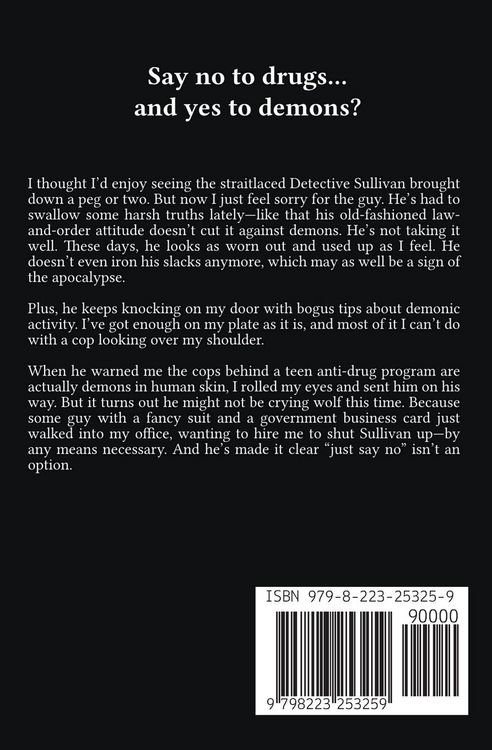 Say no to drugs...
and yes to demons?

I thought I'd enjoy seeing the straitlaced Detective Sullivan brought down a peg or two. But now I just feel sorry for the guy. He's had to swallow some harsh truths lately—like that his old-fashioned law-and-order attitude doesn't cut it against demons. He's not taking it well. These days, he looks as worn out and used up as I feel. He doesn't even iron his slacks anymore, which may as well be a sign of the apocalypse.

Plus, he keeps knocking on my door with bogus tips about demonic activity. I've got enough on my plate as it is, and most of it I can't do with a cop looking over my shoulder.

When he warned me the cops behind a teen anti-drug program are actually demons in human skin, I rolled my eyes and sent him on his way. But it turns out he might not be crying wolf this time. Because some guy with a fancy suit and a government business card just walked into my office, wanting to hire me to shut Sullivan up—by any means necessary. And he's made it clear "just say no" isn't an option.

ISBN 979-8-223-25325-9
90000
9 798223 253259